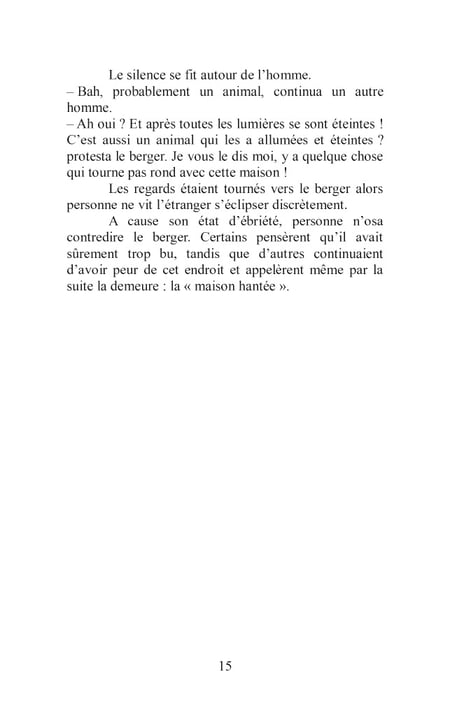 Le silence se fit autour de l'homme.
– Bah, probablement un animal, continua un autre homme.
– Ah oui ? Et après toutes les lumières se sont éteintes ! C'est aussi un animal qui les a allumées et éteintes ? protesta le berger. Je vous le dis moi, y a quelque chose qui tourne pas rond avec cette maison !

Les regards étaient tournés vers le berger alors personne ne vit l'étranger s'éclipser discrètement.

A cause son état d'ébriété, personne n'osa contredire le berger. Certains pensèrent qu'il avait sûrement trop bu, tandis que d'autres continuaient d'avoir peur de cet endroit et appelèrent même par la suite la demeure : la « maison hantée ».

15